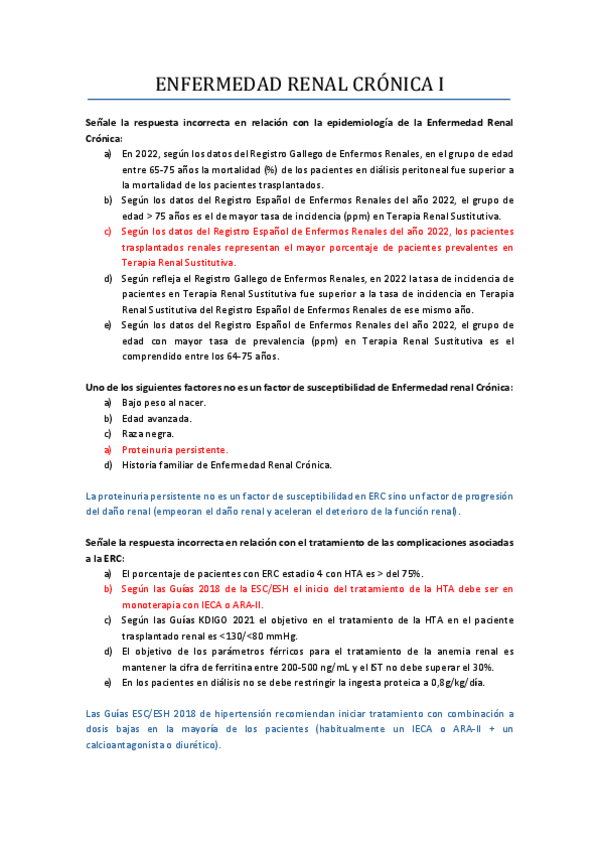 ENFERMEDAD RENAL CRÓNICA I

Señale la respuesta incorrecta en relación con la epidemiología de la Enfermedad Renal Crónica:

a) En 2022, según los datos del Registro Gallego de Enfermos Renales, en el grupo de edad entre 65-75 años la mortalidad (%) de los pacientes en diálisis peritoneal fue superior a la mortalidad de los pacientes trasplantados.

b) Según los datos del Registro Español de Enfermos Renales del año 2022, el grupo de edad > 75 años es el de mayor tasa de incidencia (ppm) en Terapia Renal Sustitutiva.

c) Según los datos del Registro Español de Enfermos Renales del año 2022, los pacientes trasplantados renales representan el mayor porcentaje de pacientes prevalentes en Terapia Renal Sustitutiva.

d) Según refleja el Registro Gallego de Enfermos Renales, en 2022 la tasa de incidencia de pacientes en Terapia Renal Sustitutiva fue superior a la tasa de incidencia en Terapia Renal Sustitutiva del Registro Español de Enfermos Renales de ese mismo año.

e) Según los datos del Registro Español de Enfermos Renales del año 2022, el grupo de edad con mayor tasa de prevalencia (ppm) en Terapia Renal Sustitutiva es el comprendido entre los 64-75 años.

Uno de los siguientes factores no es un factor de susceptibilidad de Enfermedad renal Crónica:

a) Bajo peso al nacer.

b) Edad avanzada.

c) Raza negra.

a) Proteinuria persistente.

d) Historia familiar de Enfermedad Renal Crónica.

La proteinuria persistente no es un factor de susceptibilidad en ERC sino un factor de progresión del daño renal (empeoran el daño renal y aceleran el deterioro de la función renal).

Señale la respuesta incorrecta en relación con el tratamiento de las complicaciones asociadas a la ERC:

a) El porcentaje de pacientes con ERC estadio 4 con HTA es > del 75%.

b) Según las Guías 2018 de la ESC/ESH el inicio del tratamiento de la HTA debe ser en monoterapia con IECA o ARA-II.

c) Según las Guías KDIGO 2021 el objetivo en el tratamiento de la HTA en el paciente trasplantado renal es <130/<80 mmHg.

d) El objetivo de los parámetros férricos para el tratamiento de la anemia renal es mantener la cifra de ferritina entre 200-500 ng/mL y el IST no debe superar el 30%.

e) En los pacientes en diálisis no se debe restringir la ingesta proteica a 0,8g/kg/día.

Las Guías ESC/ESH 2018 de hipertensión recomiendan iniciar tratamiento con combinación a dosis bajas en la mayoría de los pacientes (habitualmente un IECA o ARA-II + un calcioantagonista o diurético).